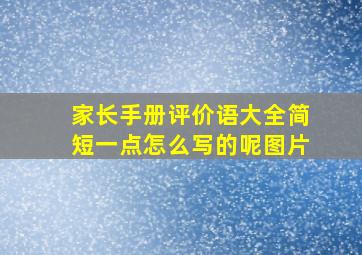 家长手册评价语大全简短一点怎么写的呢图片